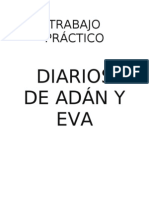 TRABAJO PRÁCTICO

PDF

DIARIOS DE ADÁN Y EVA